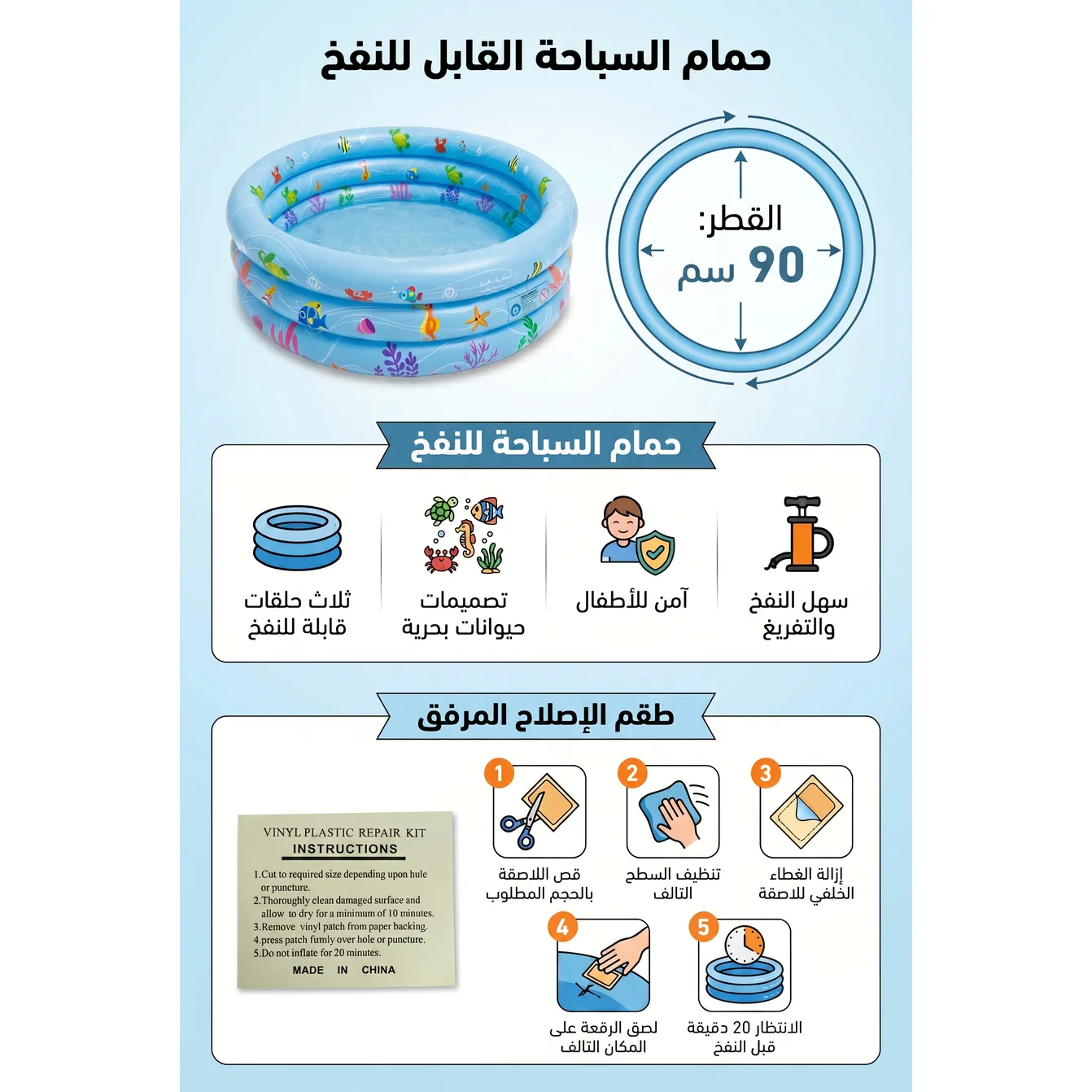 حمام السباحة القابل للنفخ

القطر:
90 سم

حمام السباحة للنفخ

سهل النفخ والتفريغ

آمن للأطفال

تصميمات حيوانات بحرية

ثلاث حلقات قابلة للنفخ

طقم الإصلاح المرفق

VINYL PLASTIC REPAIR KIT
INSTRUCTIONS
1.Cut to required size depending upon hule or puncture.
2.Thoroughly clean damaged surface and allow to dry for a minimum of 10 minutes.
3.Remove vinyl patch from paper backing.
4.press patch fumly over hole or puncture.
5.Do not inflate for 20 minutes.
MADE IN CHINA

1
قص اللاصقة بالحجم المطلوب

2
تنظيف السطح التالف

3
إزالة الغطاء الخلفي للاصقة

4
لصق الرقعة على المكان التالف

5
الانتظار 20 دقيقة قبل النفخ